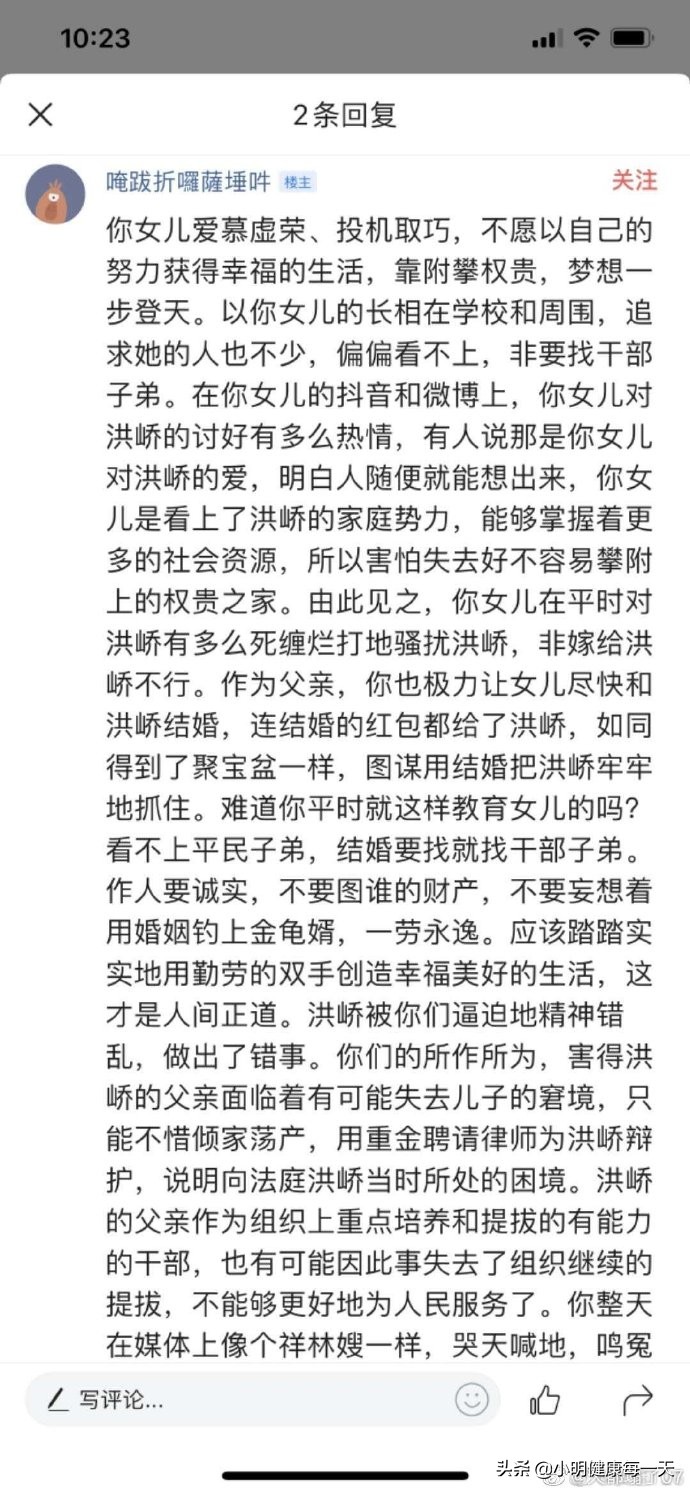 10:23

2条回复

唵跋折囉薩埵吽 楼主

关注

你女儿爱慕虚荣、投机取巧，不愿以自己的努力获得幸福的生活，靠附攀权贵，梦想一步登天。以你女儿的长相在学校和周围，追求她的人也不少，偏偏看不上，非要找干部子弟。在你女儿的抖音和微博上，你女儿对洪峤的讨好有多么热情，有人说那是你女儿对洪峤的爱，明白人随便就能想出来，你女儿是看上了洪峤的家庭势力，能够掌握着更多的社会资源，所以害怕失去好不容易攀附上的权贵之家。由此见之，你女儿在平时对洪峤有多么死缠烂打地骚扰洪峤，非嫁给洪峤不行。作为父亲，你也极力让女儿尽快和洪峤结婚，连结婚的红包都给了洪峤，如同得到了聚宝盆一样，图谋用结婚把洪峤牢牢地抓住。难道你平时就这样教育女儿的吗？看不上平民子弟，结婚要找就找干部子弟。作人要诚实，不要图谁的财产，不要妄想着用婚姻钓上金龟婿，一劳永逸。应该踏踏实实地用勤劳的双手创造幸福美好的生活，这才是人间正道。洪峤被你们逼迫地精神错乱，做出了错事。你们的所作所为，害得洪峤的父亲面临着有可能失去儿子的窘境，只能不惜倾家荡产，用重金聘请律师为洪峤辩护，说明向法庭洪峤当时所处的困境。洪峤的父亲作为组织上重点培养和提拔的有能力的干部，也有可能因此事失去了组织继续的提拔，不能够更好地为人民服务了。你整天在媒体上像个祥林嫂一样，哭天喊地，鸣冤

写评论...

头条 @小明健康每一天